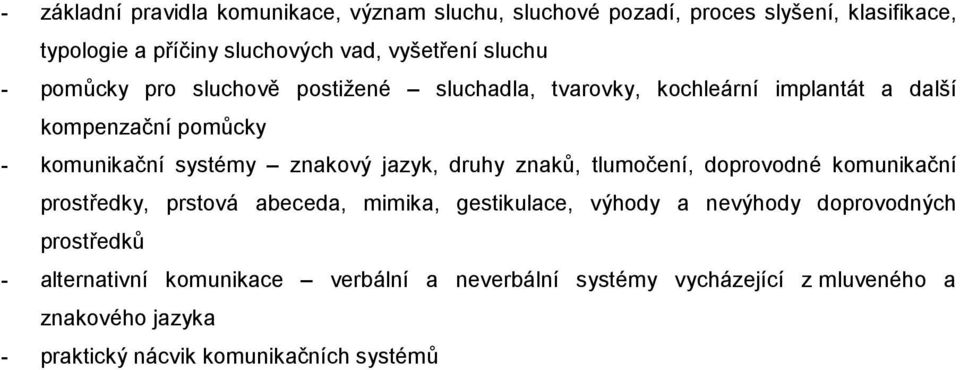 - základní pravidla komunikace, význam sluchu, sluchové pozadí, proces slyšení, klasifikace, typologie a příčiny sluchových vad, vyšetření sluchu

- pomůcky pro sluchově postižené – sluchadla, tvarovky, kochleární implantát a další kompenzační pomůcky

- komunikační systémy – znakový jazyk, druhy znaků, tlumočení, doprovodné komunikační prostředky, prstová abeceda, mimika, gestikulace, výhody a nevýhody doprovodných prostředků

- alternativní komunikace – verbální a neverbální systémy vycházející z mluveného a znakového jazyka

- praktický nácvik komunikačních systémů